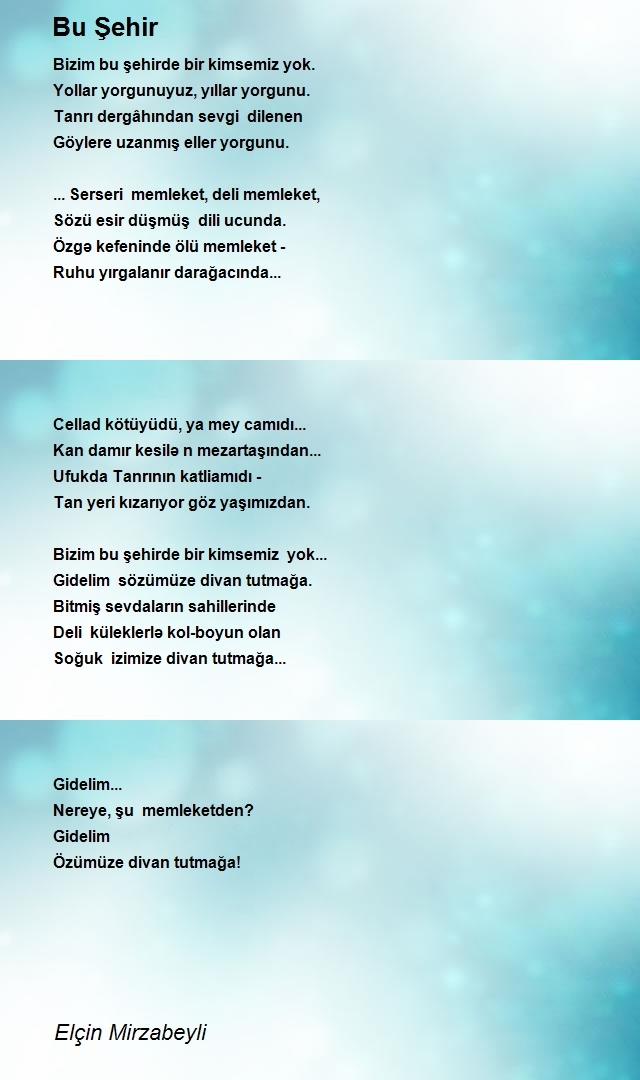 Bu Şehir

Bizim bu şehirde bir kimsemiz yok.
Yollar yorgunuyuz, yıllar yorgunu.
Tanrı dergâhından sevgi dilenen
Göylere uzanmış eller yorgunu.

... Serseri memleket, deli memleket,
Sözü esir düşmüş dili ucunda.
Özgə kefeninde ölü memleket -
Ruhu yırgalanır darağacında...

Cellad kötüyüdü, ya mey camıdı...
Kan damır kesilə n mezartaşından...
Ufukda Tanrının katliamıdı -
Tan yeri kızarıyor göz yaşımızdan.

Bizim bu şehirde bir kimsemiz yok...
Gidelim sözümüze divan tutmağa.
Bitmiş sevdaların sahillerinde
Deli küleklerlə kol-boyun olan
Soğuk izimize divan tutmağa...

Gidelim...
Nereye, şu memleketden?
Gidelim
Özümüze divan tutmağa!

Elçin Mirzabeyli